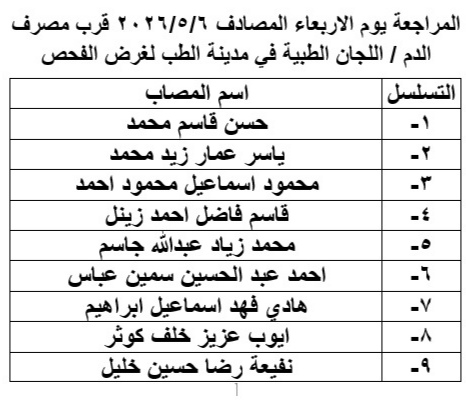 المراجعة يوم الاربعاء المصادف ٢٠٢٦/٥/٦ قرب مصرف الدم / اللجان الطبية في مدينة الطب لغرض الفحص

| التسلسل | اسم المصاب |
|---|---|
| ١- | حسن قاسم محمد |
| ٢- | ياسر عمار زيد محمد |
| ٣- | محمود اسماعيل محمود احمد |
| ٤- | قاسم فاضل احمد زينل |
| ٥- | محمد زياد عبدالله جاسم |
| ٦- | احمد عبد الحسين سمين عباس |
| ٧- | هادي فهد اسماعيل ابراهيم |
| ٨- | ايوب عزيز خلف كوثر |
| ٩- | نفيعة رضا حسين خليل |